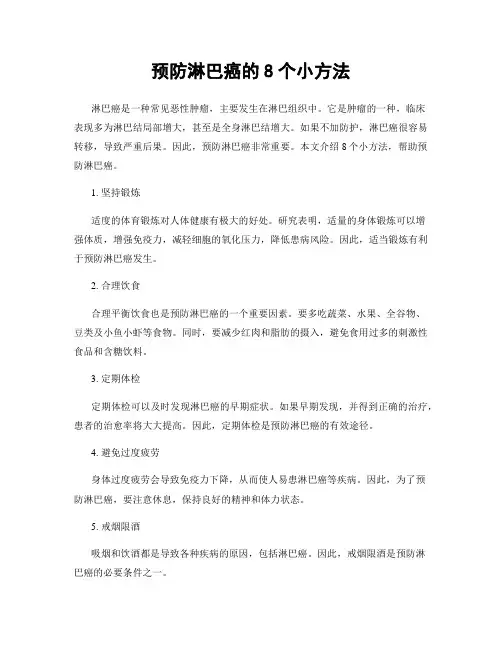 预防淋巴癌的 8 个小方法

淋巴癌是一种常见恶性肿瘤，主要发生在淋巴组织中。它是肿瘤的一种，临床表现多为淋巴结局部增大，甚至是全身淋巴结增大。如果不加防护，淋巴癌很容易转移，导致严重后果。因此，预防淋巴癌非常重要。本文介绍 8 个小方法，帮助预防淋巴癌。

1. 坚持锻炼

适度的体育锻炼对人体健康有极大的好处。研究表明，适量的身体锻炼可以增强体质，增强免疫力，减轻细胞的氧化压力，降低患病风险。因此，适当锻炼有利于预防淋巴癌发生。

2. 合理饮食

合理平衡饮食也是预防淋巴癌的一个重要因素。要多吃蔬菜、水果、全谷物、豆类及小鱼小虾等食物。同时，要减少红肉和脂肪的摄入，避免食用过多的刺激性食品和含糖饮料。

3. 定期体检

定期体检可以及时发现淋巴癌的早期症状。如果早期发现，并得到正确的治疗，患者的治愈率将大大提高。因此，定期体检是预防淋巴癌的有效途径。

4. 避免过度疲劳

身体过度疲劳会导致免疫力下降，从而使人易患淋巴癌等疾病。因此，为了预防淋巴癌，要注意休息，保持良好的精神和体力状态。

5. 戒烟限酒

吸烟和饮酒都是导致各种疾病的原因，包括淋巴癌。因此，戒烟限酒是预防淋巴癌的必要条件之一。